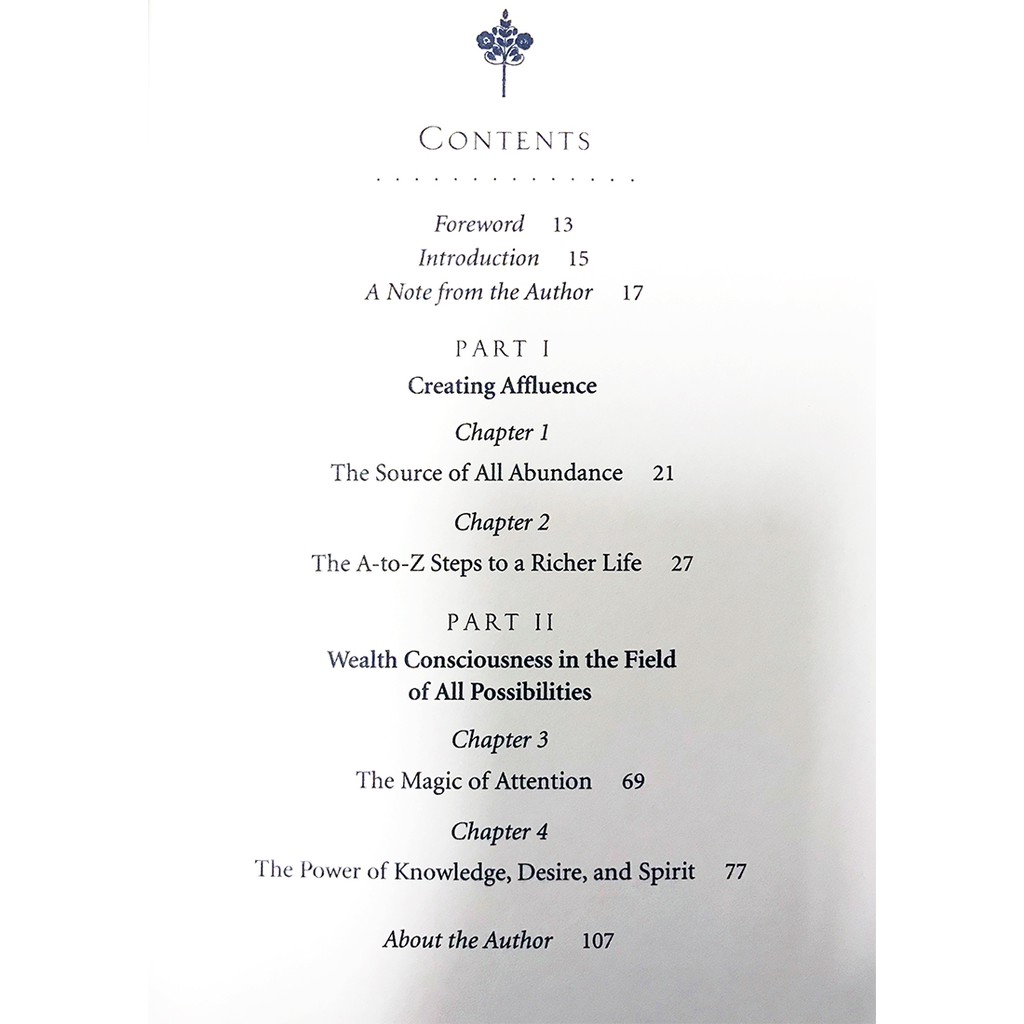 CONTENTS

Foreword 13
Introduction 15
A Note from the Author 17

PART I
Creating Affluence

Chapter 1
The Source of All Abundance 21

Chapter 2
The A-to-Z Steps to a Richer Life 27

PART II
Wealth Consciousness in the Field of All Possibilities

Chapter 3
The Magic of Attention 69

Chapter 4
The Power of Knowledge, Desire, and Spirit 77

About the Author 107